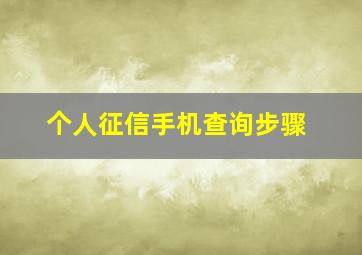 个人征信手机查询步骤